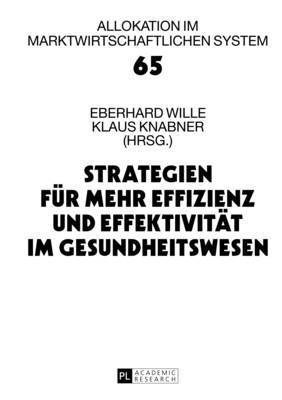 ALLOKATION IM MARKTWIRTSCHAFTLICHEN SYSTEM

65

EBERHARD WILLE
KLAUS KNABNER
(HRSG.)

STRATEGIEN FÜR MEHR EFFIZIENZ UND EFFEKTIVITÄT IM GESUNDHEITSWESEN

PL ACADEMIC RESEARCH